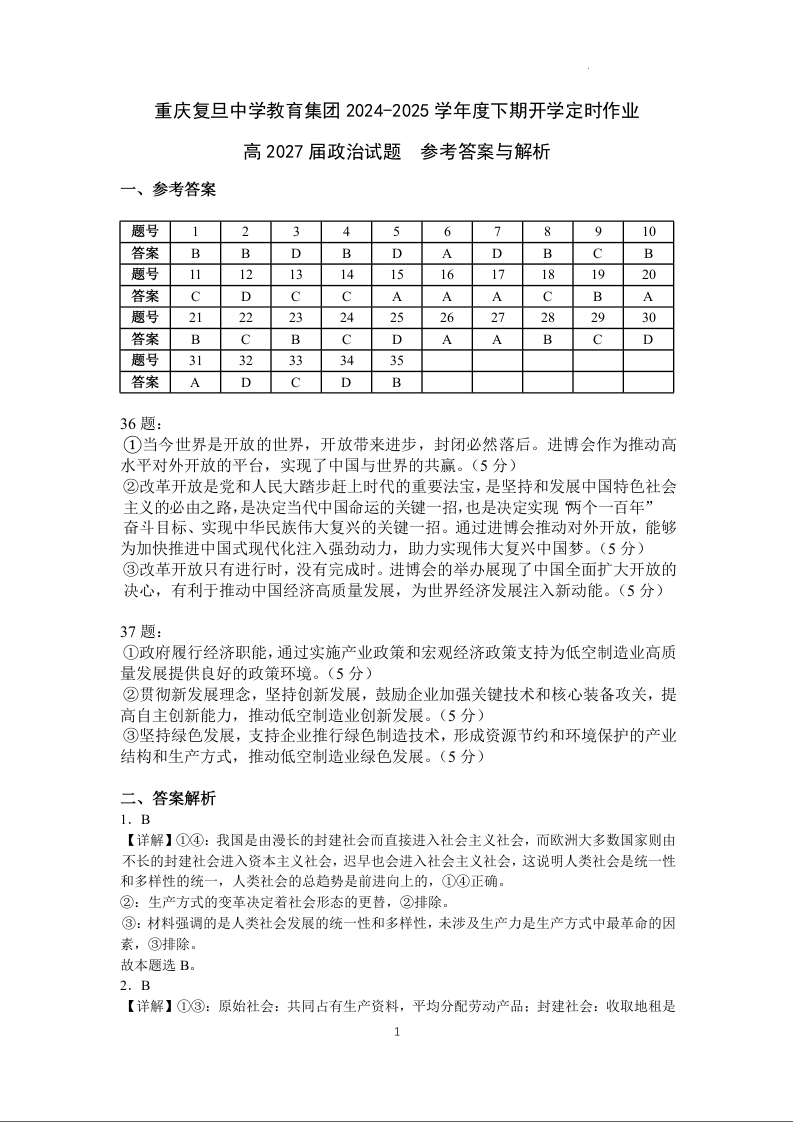 重庆复旦中学教育集团 2024-2025 学年度下期开学定时作业

高 2027 届政治试题　参考答案与解析

一、参考答案

| 题号 | 1 | 2 | 3 | 4 | 5 | 6 | 7 | 8 | 9 | 10 |
|---|---|---|---|---|---|---|---|---|---|---|
| 答案 | B | B | D | B | D | A | D | B | C | B |
| 题号 | 11 | 12 | 13 | 14 | 15 | 16 | 17 | 18 | 19 | 20 |
| 答案 | C | D | C | C | A | A | A | C | B | A |
| 题号 | 21 | 22 | 23 | 24 | 25 | 26 | 27 | 28 | 29 | 30 |
| 答案 | B | C | B | C | D | A | A | B | C | D |
| 题号 | 31 | 32 | 33 | 34 | 35 | | | | | |
| 答案 | A | D | C | D | B | | | | | |

36 题：
①当今世界是开放的世界，开放带来进步，封闭必然落后。进博会作为推动高水平对外开放的平台，实现了中国与世界的共赢。（5 分）
②改革开放是党和人民大踏步赶上时代的重要法宝，是坚持和发展中国特色社会主义的必由之路，是决定当代中国命运的关键一招，也是决定实现“两个一百年”奋斗目标、实现中华民族伟大复兴的关键一招。通过进博会推动对外开放，能够为加快推进中国式现代化注入强劲动力，助力实现伟大复兴中国梦。（5 分）
③改革开放只有进行时，没有完成时。进博会的举办展现了中国全面扩大开放的决心，有利于推动中国经济高质量发展，为世界经济发展注入新动能。（5 分）

37 题：
①政府履行经济职能，通过实施产业政策和宏观经济政策支持为低空制造业高质量发展提供良好的政策环境。（5 分）
②贯彻新发展理念，坚持创新发展，鼓励企业加强关键技术和核心装备攻关，提高自主创新能力，推动低空制造业创新发展。（5 分）
③坚持绿色发展，支持企业推行绿色制造技术，形成资源节约和环境保护的产业结构和生产方式，推动低空制造业绿色发展。（5 分）

二、答案解析
1．B
【详解】①④：我国是由漫长的封建社会而直接进入社会主义社会，而欧洲大多数国家则由不长的封建社会进入资本主义社会，迟早也会进入社会主义社会，这说明人类社会是统一性和多样性的统一，人类社会的总趋势是前进向上的，①④正确。
②：生产方式的变革决定着社会形态的更替，②排除。
③：材料强调的是人类社会发展的统一性和多样性，未涉及生产力是生产方式中最革命的因素，③排除。
故本题选 B。
2．B
【详解】①③：原始社会：共同占有生产资料，平均分配劳动产品；封建社会：收取地租是

1